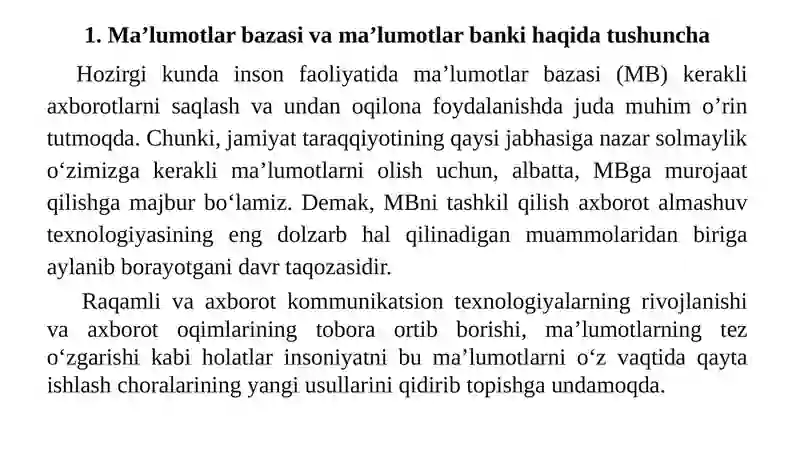 1. Ma’lumotlar bazasi va ma’lumotlar banki haqida tushuncha

Hozirgi kunda inson faoliyatida ma’lumotlar bazasi (MB) kerakli axborotlarni saqlash va undan oqilona foydalanishda juda muhim o’rin tutmoqda. Chunki, jamiyat taraqqiyotining qaysi jabhasiga nazar solmaylik o‘zimizga kerakli ma’lumotlarni olish uchun, albatta, MBga murojaat qilishga majbur bo‘lamiz. Demak, MBni tashkil qilish axborot almashuv texnologiyasining eng dolzarb hal qilinadigan muammolaridan biriga aylanib borayotgani davr taqozasidir.

Raqamli va axborot kommunikatsion texnologiyalarning rivojlanishi va axborot oqimlarining tobora ortib borishi, ma’lumotlarning tez o‘zgarishi kabi holatlar insoniyatni bu ma’lumotlarni o‘z vaqtida qayta ishlash choralarining yangi usullarini qidirib topishga undamoqda.